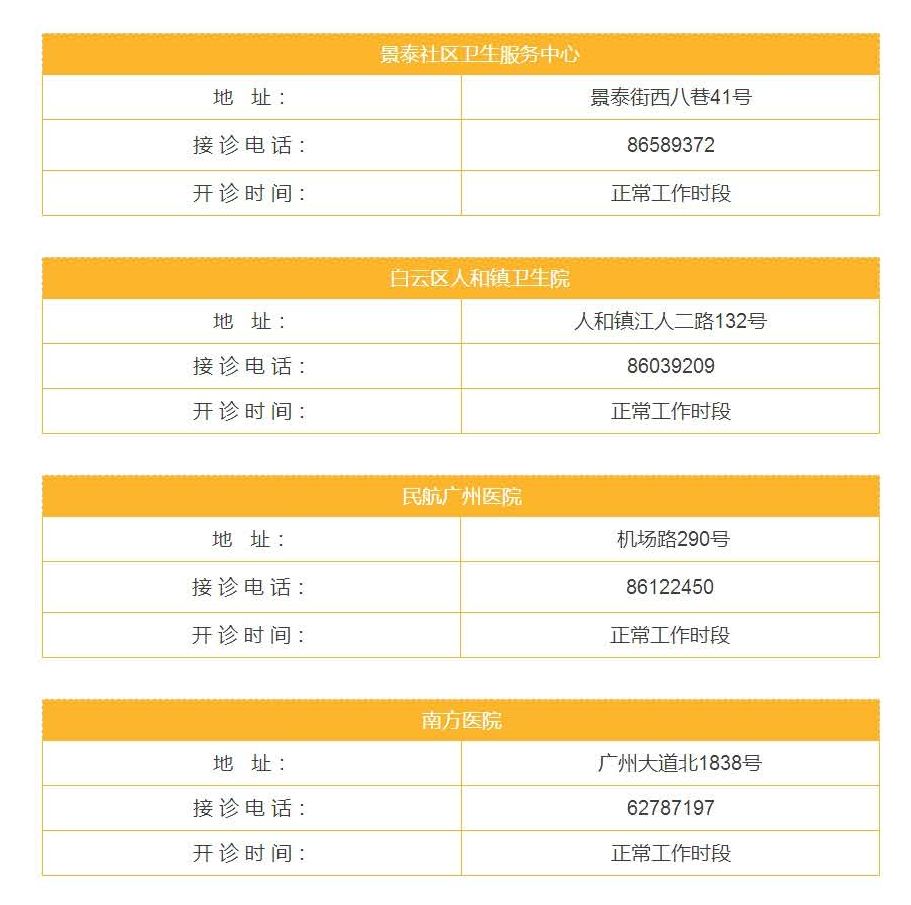 | 景泰社区卫生服务中心 | |
|---|---|
| 地　址： | 景泰街西八巷41号 |
| 接诊电话： | 86589372 |
| 开诊时间： | 正常工作时段 |

| 白云区人和镇卫生院 | |
|---|---|
| 地　址： | 人和镇江人二路132号 |
| 接诊电话： | 86039209 |
| 开诊时间： | 正常工作时段 |

| 民航广州医院 | |
|---|---|
| 地　址： | 机场路290号 |
| 接诊电话： | 86122450 |
| 开诊时间： | 正常工作时段 |

| 南方医院 | |
|---|---|
| 地　址： | 广州大道北1838号 |
| 接诊电话： | 62787197 |
| 开诊时间： | 正常工作时段 |